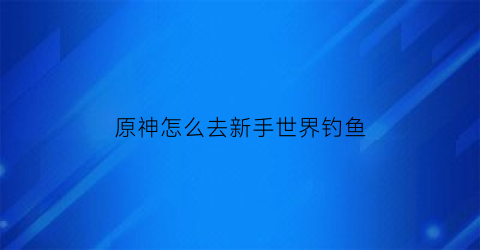 原神怎么去新手世界钓鱼